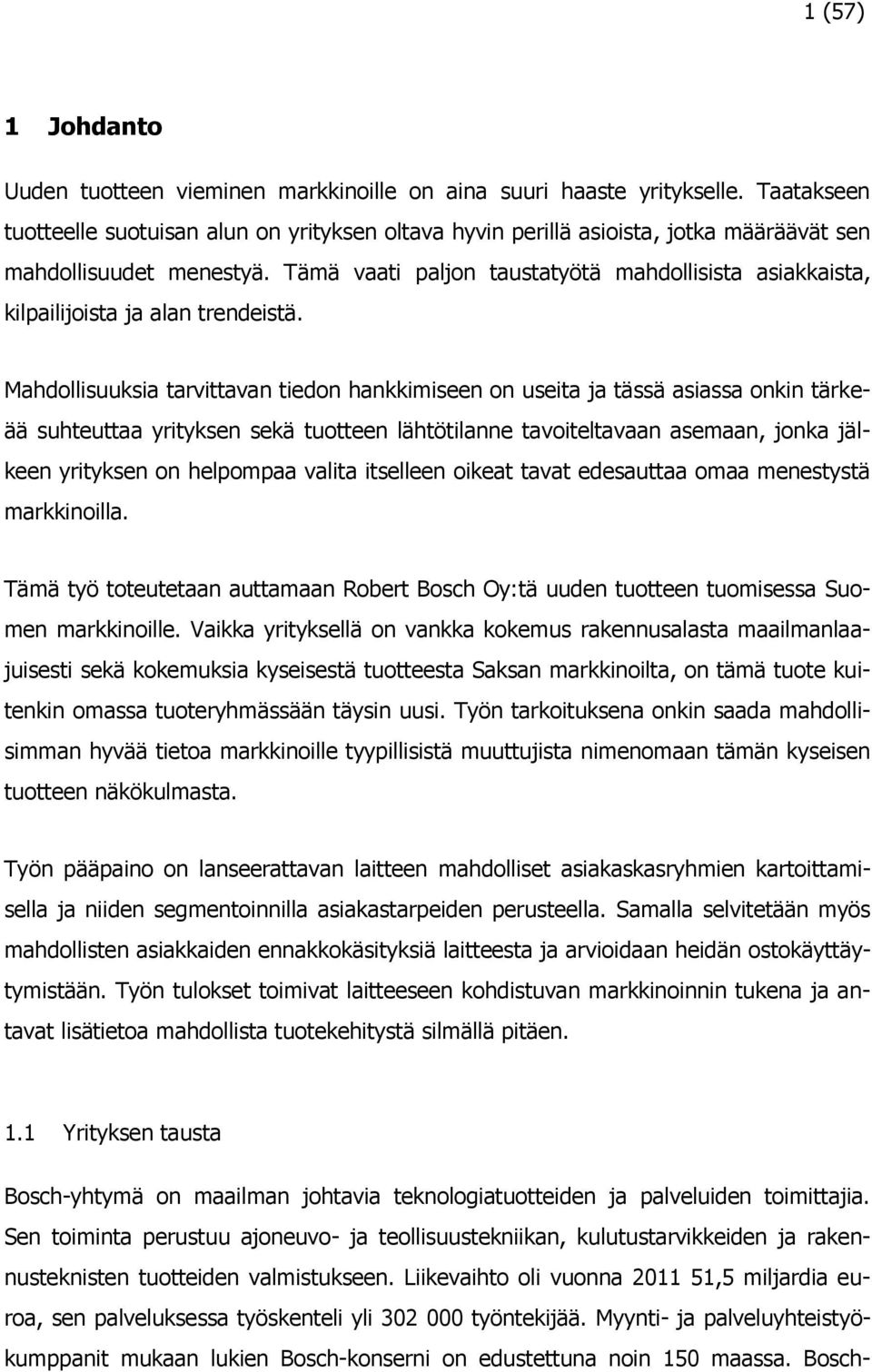 1 (57)

1 Johdanto

Uuden tuotteen vieminen markkinoille on aina suuri haaste yritykselle. Taatakseen tuotteelle suotuisan alun on yrityksen oltava hyvin perillä asioista, jotka määräävät sen mahdollisuudet menestyä. Tämä vaati paljon taustatyötä mahdollisista asiakkaista, kilpailijoista ja alan trendeistä.

Mahdollisuuksia tarvittavan tiedon hankkimiseen on useita ja tässä asiassa onkin tärkeää suhteuttaa yrityksen sekä tuotteen lähtötilanne tavoiteltavaan asemaan, jonka jälkeen yrityksen on helpompaa valita itselleen oikeat tavat edesauttaa omaa menestystä markkinoilla.

Tämä työ toteutetaan auttamaan Robert Bosch Oy:tä uuden tuotteen tuomisessa Suomen markkinoille. Vaikka yrityksellä on vankka kokemus rakennusalasta maailmanlaajuisesti sekä kokemuksia kyseisestä tuotteesta Saksan markkinoilta, on tämä tuote kuitenkin omassa tuoteryhmässään täysin uusi. Työn tarkoituksena onkin saada mahdollisimman hyvää tietoa markkinoille tyypillisistä muuttujista nimenomaan tämän kyseisen tuotteen näkökulmasta.

Työn pääpaino on lanseerattavan laitteen mahdolliset asiakaskasryhmien kartoittamisella ja niiden segmentoinnilla asiakastarpeiden perusteella. Samalla selvitetään myös mahdollisten asiakkaiden ennakkokäsityksiä laitteesta ja arvioidaan heidän ostokäyttäytymistään. Työn tulokset toimivat laitteeseen kohdistuvan markkinoinnin tukena ja antavat lisätietoa mahdollista tuotekehitystä silmällä pitäen.

1.1 Yrityksen tausta

Bosch-yhtymä on maailman johtavia teknologiatuotteiden ja palveluiden toimittajia. Sen toiminta perustuu ajoneuvo- ja teollisuustekniikan, kulutustarvikkeiden ja rakennusteknisten tuotteiden valmistukseen. Liikevaihto oli vuonna 2011 51,5 miljardia euroa, sen palveluksessa työskenteli yli 302 000 työntekijää. Myynti- ja palveluyhteistyökumppanit mukaan lukien Bosch-konserni on edustettuna noin 150 maassa. Bosch-